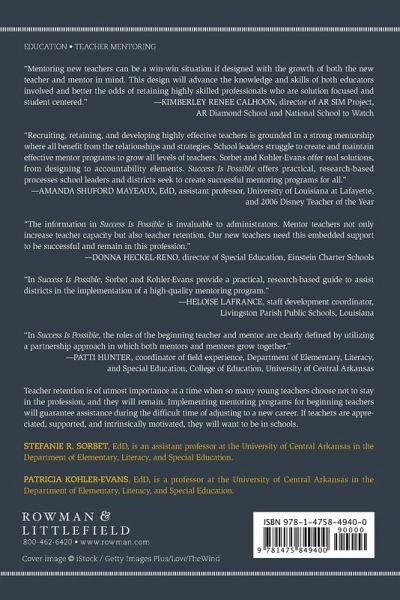 EDUCATION • TEACHER MENTORING

"Mentoring new teachers can be a win-win situation if designed with the growth of both the new teacher and mentor in mind. This design will advance the knowledge and skills of both educators involved and better the odds of retaining highly skilled professionals who are solution focused and student centered."
—KIMBERLEY RENEE CALHOON, director of AR SIM Project, AR Diamond School and National School to Watch

"Recruiting, retaining, and developing highly effective teachers is grounded in a strong mentorship where all benefit from the relationships and strategies. School leaders struggle to create and maintain effective mentor programs to grow all levels of teachers. Sorbet and Kohler-Evans offer real solutions, from designing to accountability elements. Success Is Possible offers practical, research-based processes school leaders and districts seek to create successful mentoring programs for all."
—AMANDA SHUFORD MAYEAUX, EdD, assistant professor, University of Louisiana at Lafayette, and 2006 Disney Teacher of the Year

"The information in Success Is Possible is invaluable to administrators. Mentor teachers not only increase teacher capacity but also teacher retention. Our new teachers need this embedded support to be successful and remain in this profession."
—DONNA HECKEL-RENO, director of Special Education, Einstein Charter Schools

"In Success Is Possible, Sorbet and Kohler-Evans provide a practical, research-based guide to assist districts in the implementation of a high-quality mentoring program."
—HELOISE LAFRANCE, staff development coordinator, Livingston Parish Public Schools, Louisiana

"In Success Is Possible, the roles of the beginning teacher and mentor are clearly defined by utilizing a partnership approach in which both mentors and mentees grow together."
—PATTI HUNTER, coordinator of field experience, Department of Elementary, Literacy, and Special Education, College of Education, University of Central Arkansas

Teacher retention is of utmost importance at a time when so many young teachers choose not to stay in the profession, and they will remain. Implementing mentoring programs for beginning teachers will guarantee assistance during the difficult time of adjusting to a new career. If teachers are appreciated, supported, and intrinsically motivated, they will want to be in schools.

STEFANIE R. SORBET, EdD, is an assistant professor at the University of Central Arkansas in the Department of Elementary, Literacy, and Special Education.

PATRICIA KOHLER-EVANS, EdD, is a professor at the University of Central Arkansas in the Department of Elementary, Literacy, and Special Education.

ROWMAN & LITTLEFIELD
800-462-6420 • www.rowman.com

Cover image © iStock / Getty Images Plus/LoveTheWind

ISBN 978-1-4758-4940-0
90000
9 781475 849400